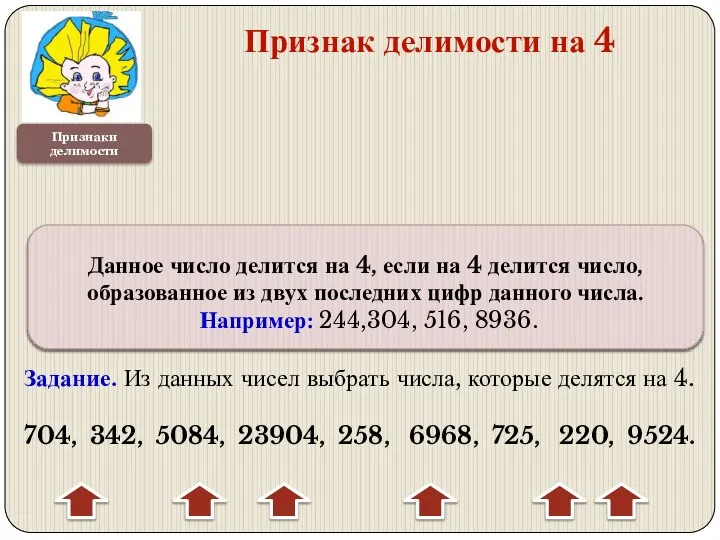 Признак делимости на 4

Признаки делимости

Данное число делится на 4, если на 4 делится число, образованное из двух последних цифр данного числа. Например: 244,304, 516, 8936.

Задание. Из данных чисел выбрать числа, которые делятся на 4.

704, 342, 5084, 23904, 258, 6968, 725, 220, 9524.